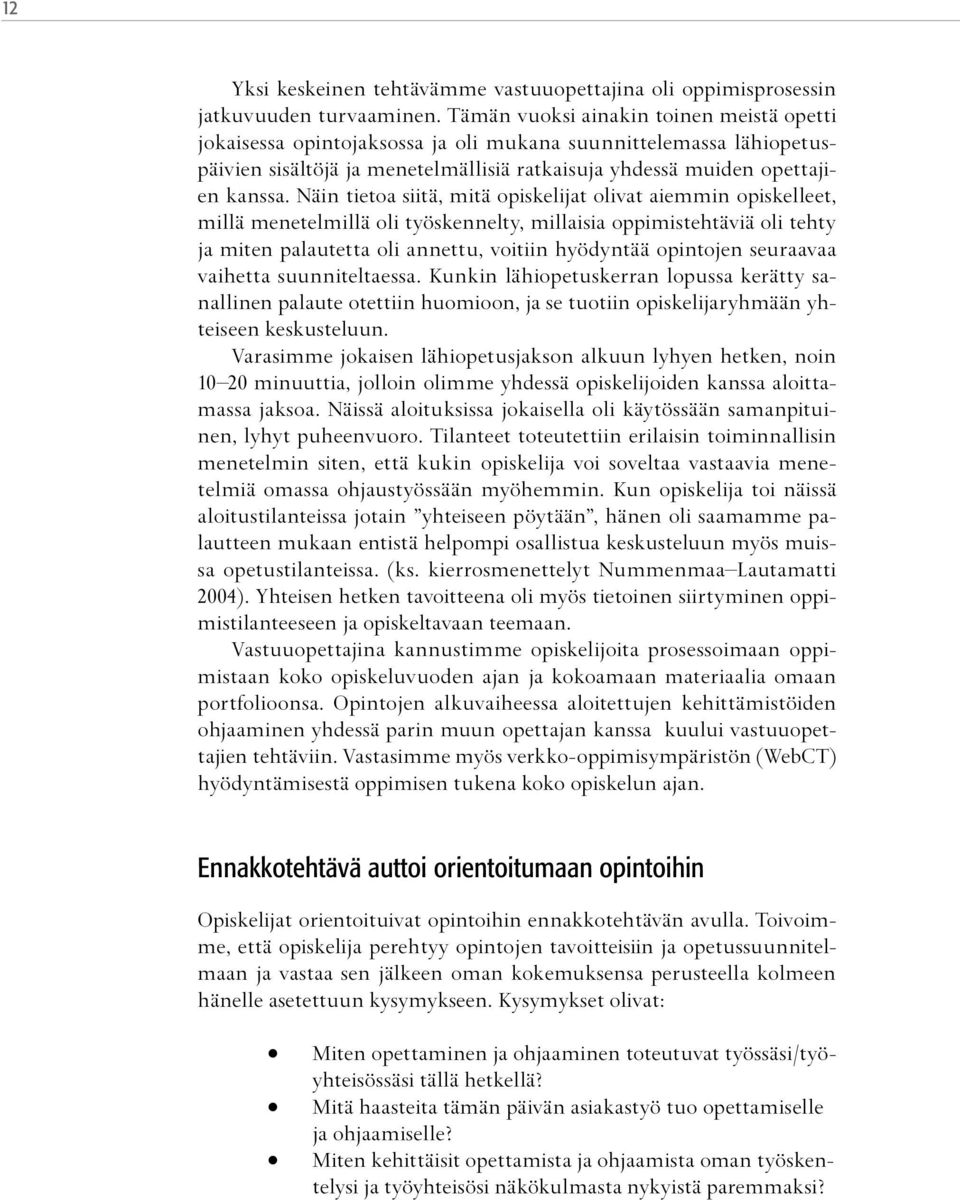 12

Yksi keskeinen tehtävämme vastuuopettajina oli oppimisprosessin jatkuvuuden turvaaminen. Tämän vuoksi ainakin toinen meistä opetti jokaisessa opintojaksossa ja oli mukana suunnittelemassa lähiopetuspäivien sisältöjä ja menetelmällisiä ratkaisuja yhdessä muiden opettajien kanssa. Näin tietoa siitä, mitä opiskelijat olivat aiemmin opiskelleet, millä menetelmillä oli työskennelty, millaisia oppimistehtäviä oli tehty ja miten palautetta oli annettu, voitiin hyödyntää opintojen seuraavaa vaihetta suunniteltaessa. Kunkin lähiopetuskerran lopussa kerätty sanallinen palaute otettiin huomioon, ja se tuotiin opiskelijaryhmään yhteiseen keskusteluun.

Varasimme jokaisen lähiopetusjakson alkuun lyhyen hetken, noin 10–20 minuuttia, jolloin olimme yhdessä opiskelijoiden kanssa aloittamassa jaksoa. Näissä aloituksissa jokaisella oli käytössään samanpituinen, lyhyt puheenvuoro. Tilanteet toteutettiin erilaisin toiminnallisin menetelmin siten, että kukin opiskelija voi soveltaa vastaavia menetelmiä omassa ohjaustyössään myöhemmin. Kun opiskelija toi näissä aloitustilanteissa jotain ”yhteiseen pöytään”, hänen oli saamamme palautteen mukaan entistä helpompi osallistua keskusteluun myös muissa opetustilanteissa. (ks. kierrosmenettelyt Nummenmaa–Lautamatti 2004). Yhteisen hetken tavoitteena oli myös tietoinen siirtyminen oppimistilanteeseen ja opiskeltavaan teemaan.

Vastuuopettajina kannustimme opiskelijoita prosessoimaan oppimistaan koko opiskeluvuoden ajan ja kokoamaan materiaalia omaan portfolioonsa. Opintojen alkuvaiheessa aloitettujen kehittämistöiden ohjaaminen yhdessä parin muun opettajan kanssa kuului vastuuopettajien tehtäviin. Vastasimme myös verkko-oppimisympäristön (WebCT) hyödyntämisestä oppimisen tukena koko opiskelun ajan.

Ennakkotehtävä auttoi orientoitumaan opintoihin

Opiskelijat orientoituivat opintoihin ennakkotehtävän avulla. Toivoimme, että opiskelija perehtyy opintojen tavoitteisiin ja opetussuunnitelmaan ja vastaa sen jälkeen oman kokemuksensa perusteella kolmeen hänelle asetettuun kysymykseen. Kysymykset olivat:

• Miten opettaminen ja ohjaaminen toteutuvat työssäsi/työyhteisössäsi tällä hetkellä?
• Mitä haasteita tämän päivän asiakastyö tuo opettamiselle ja ohjaamiselle?
• Miten kehittäisit opettamista ja ohjaamista oman työskentelysi ja työyhteisösi näkökulmasta nykyistä paremmaksi?